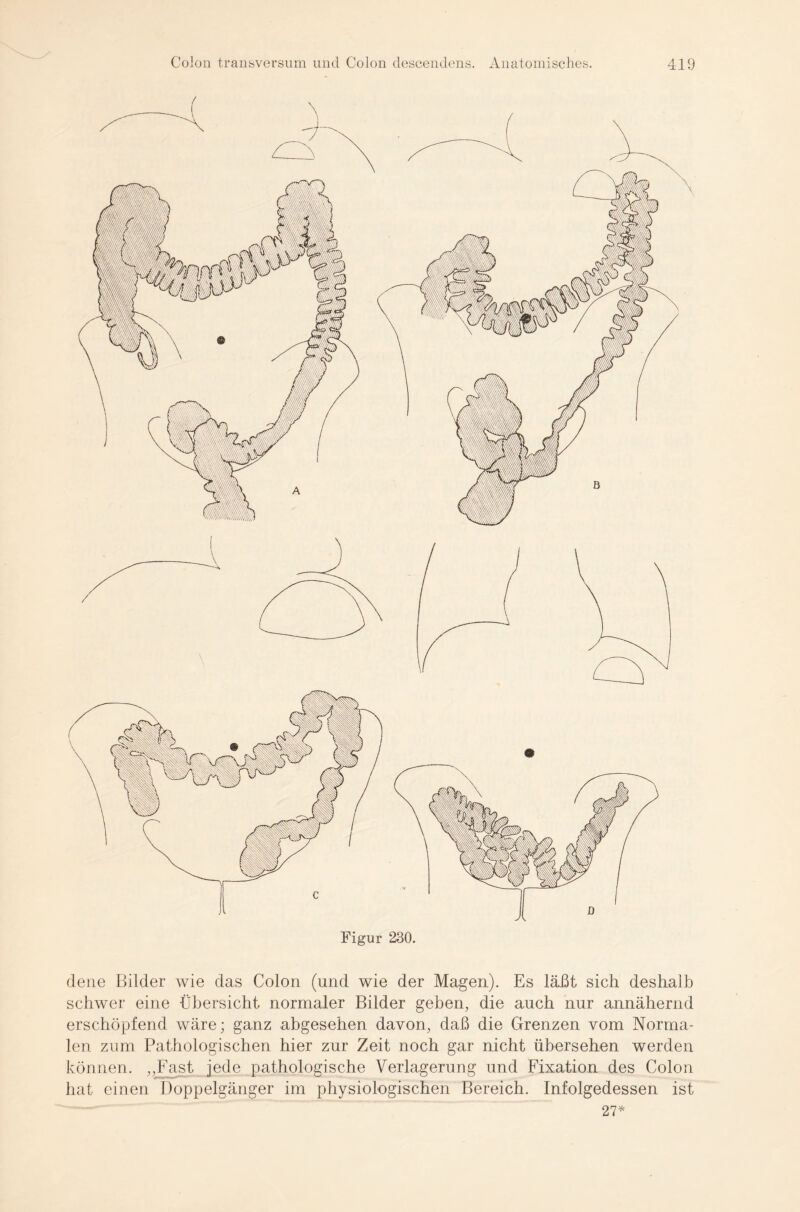 Colon transversum und Colon descendens. Anatomisches. 419

A

B

C

D

Figur 230.

dene Bilder wie das Colon (und wie der Magen). Es läßt sich deshalb schwer eine Übersicht normaler Bilder geben, die auch nur annähernd erschöpfend wäre; ganz abgesehen davon, daß die Grenzen vom Normalen zum Pathologischen hier zur Zeit noch gar nicht übersehen werden können. „Fast jede pathologische Verlagerung und Fixation des Colon hat einen Doppelgänger im physiologischen Bereich. Infolgedessen ist

27*